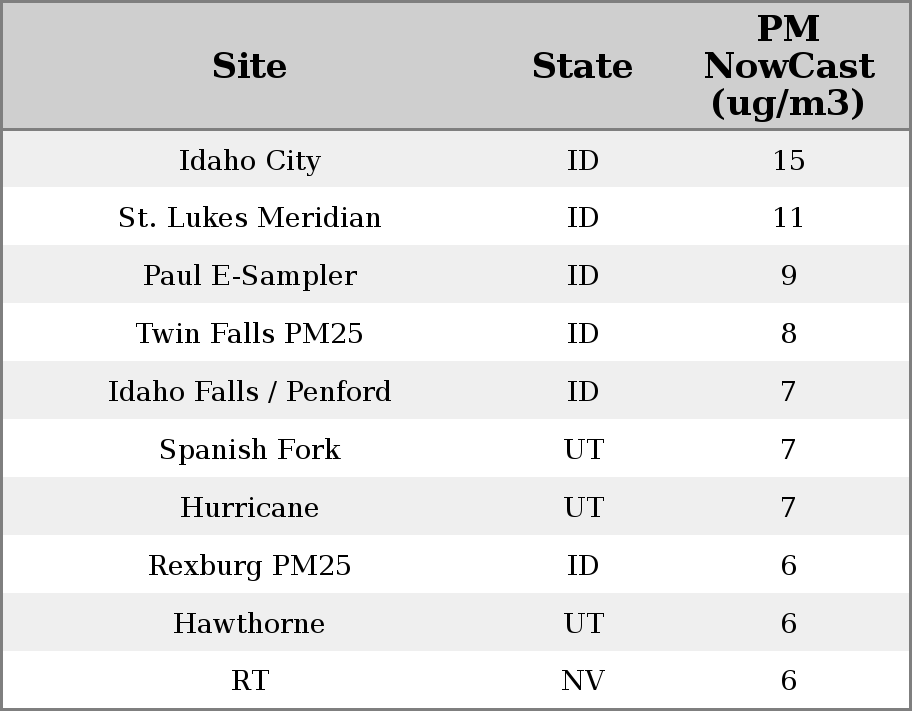 | Site | State | PM NowCast (ug/m3) |
|---|---|---|
| Idaho City | ID | 15 |
| St. Lukes Meridian | ID | 11 |
| Paul E-Sampler | ID | 9 |
| Twin Falls PM25 | ID | 8 |
| Idaho Falls / Penford | ID | 7 |
| Spanish Fork | UT | 7 |
| Hurricane | UT | 7 |
| Rexburg PM25 | ID | 6 |
| Hawthorne | UT | 6 |
| RT | NV | 6 |